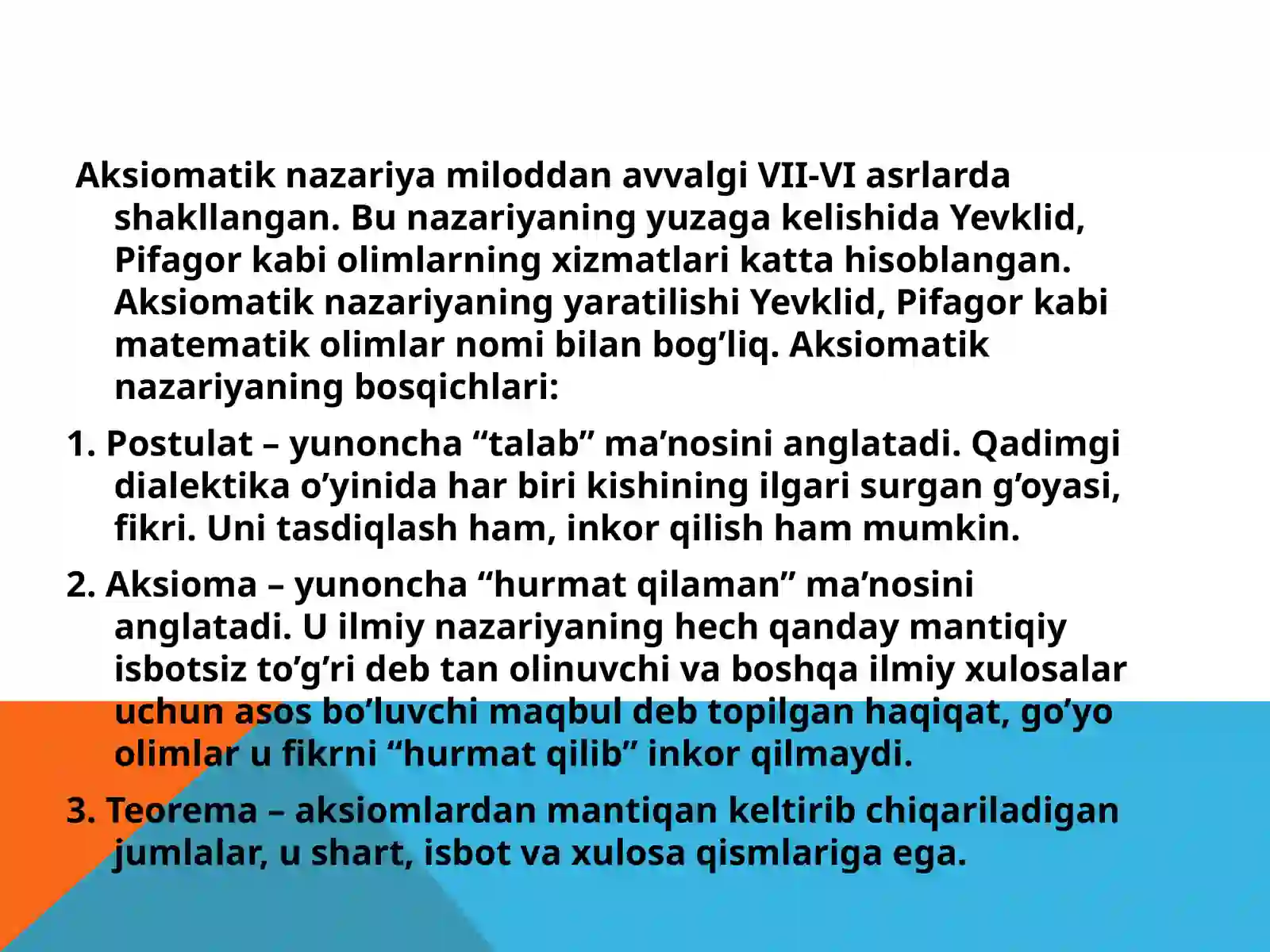 Aksiomatik nazariya miloddan avvalgi VII-VI asrlarda shakllangan. Bu nazariyaning yuzaga kelishida Yevklid, Pifagor kabi olimlarning xizmatlari katta hisoblangan. Aksiomatik nazariyaning yaratilishi Yevklid, Pifagor kabi matematik olimlar nomi bilan bog’liq. Aksiomatik nazariyaning bosqichlari:

1. Postulat – yunoncha “talab” ma’nosini anglatadi. Qadimgi dialektika o’yinida har biri kishining ilgari surgan g’oyasi, fikri. Uni tasdiqlash ham, inkor qilish ham mumkin.

2. Aksioma – yunoncha “hurmat qilaman” ma’nosini anglatadi. U ilmiy nazariyaning hech qanday mantiqiy isbotsiz to’g’ri deb tan olinuvchi va boshqa ilmiy xulosalar uchun asos bo’luvchi maqbul deb topilgan haqiqat, go’yo olimlar u fikrni “hurmat qilib” inkor qilmaydi.

3. Teorema – aksiomlardan mantiqan keltirib chiqariladigan jumlalar, u shart, isbot va xulosa qismlariga ega.